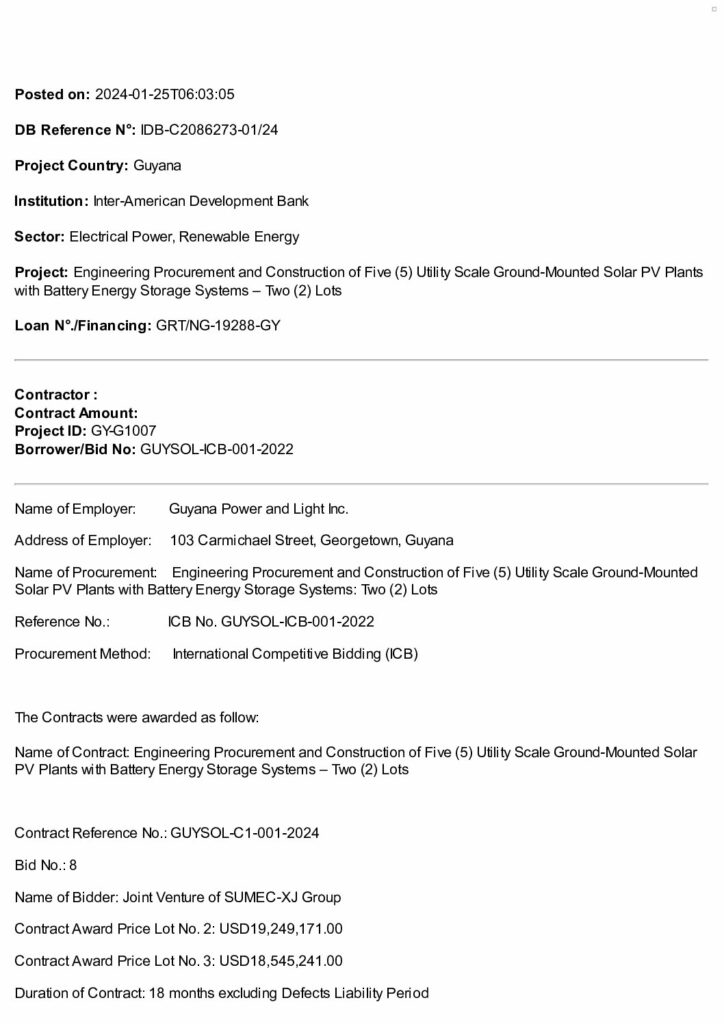 Posted on: 2024-01-25T06:03:05

DB Reference N°: IDB-C2086273-01/24

Project Country: Guyana

Institution: Inter-American Development Bank

Sector: Electrical Power, Renewable Energy

Project: Engineering Procurement and Construction of Five (5) Utility Scale Ground-Mounted Solar PV Plants with Battery Energy Storage Systems – Two (2) Lots

Loan N°./Financing: GRT/NG-19288-GY

Contractor :
Contract Amount:
Project ID: GY-G1007
Borrower/Bid No: GUYSOL-ICB-001-2022

Name of Employer: Guyana Power and Light Inc.

Address of Employer: 103 Carmichael Street, Georgetown, Guyana

Name of Procurement: Engineering Procurement and Construction of Five (5) Utility Scale Ground-Mounted Solar PV Plants with Battery Energy Storage Systems: Two (2) Lots

Reference No.: ICB No. GUYSOL-ICB-001-2022

Procurement Method: International Competitive Bidding (ICB)

The Contracts were awarded as follow:

Name of Contract: Engineering Procurement and Construction of Five (5) Utility Scale Ground-Mounted Solar PV Plants with Battery Energy Storage Systems – Two (2) Lots

Contract Reference No.: GUYSOL-C1-001-2024

Bid No.: 8

Name of Bidder: Joint Venture of SUMEC-XJ Group

Contract Award Price Lot No. 2: USD19,249,171.00

Contract Award Price Lot No. 3: USD18,545,241.00

Duration of Contract: 18 months excluding Defects Liability Period